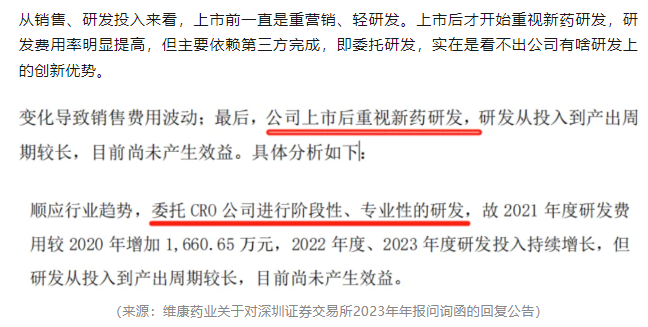 从销售、研发投入来看，上市前一直是重营销、轻研发。上市后才开始重视新药研发，研发费用率明显提高，但主要依赖第三方完成，即委托研发，实在是看不出公司有啥研发上的创新优势。

变化导致销售费用波动；最后，公司上市后重视新药研发，研发从投入到产出周期较长，目前尚未产生效益。具体分析如下：

顺应行业趋势，委托 CRO 公司进行阶段性、专业性的研发，故 2021 年度研发费用较 2020 年增加 1,660.65 万元，2022 年度、2023 年度研发投入持续增长，但研发从投入到产出周期较长，目前尚未产生效益。

（来源：维康药业关于对深圳证券交易所2023年年报问询函的回复公告）